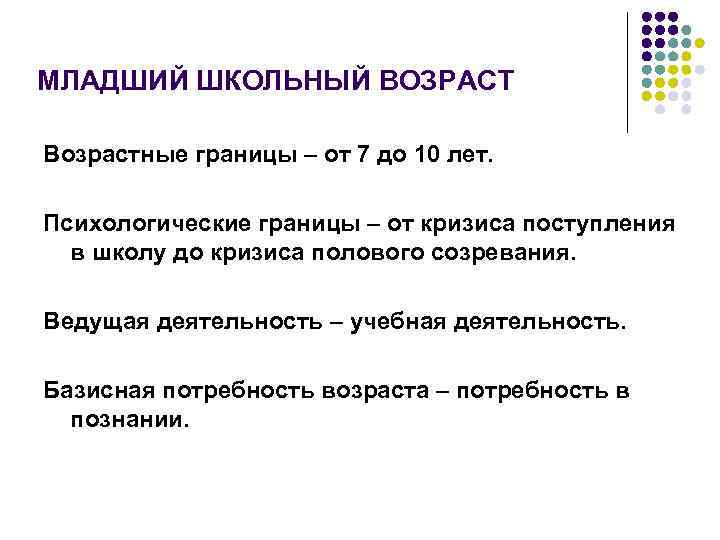 МЛАДШИЙ ШКОЛЬНЫЙ ВОЗРАСТ

Возрастные границы – от 7 до 10 лет.

Психологические границы – от кризиса поступления в школу до кризиса полового созревания.

Ведущая деятельность – учебная деятельность.

Базисная потребность возраста – потребность в познании.